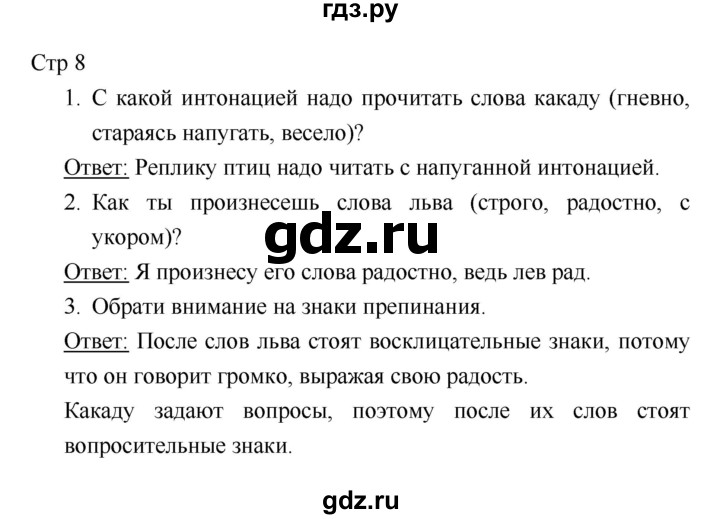 гдз.ру

Стр 8

1. С какой интонацией надо прочитать слова какаду (гневно, стараясь напугать, весело)?

Ответ: Реплику птиц надо читать с напуганной интонацией.

2. Как ты произнесешь слова льва (строго, радостно, с укором)?

gdz.ru

Ответ: Я произнесу его слова радостно, ведь лев рад.

3. Обрати внимание на знаки препинания.

Ответ: После слов льва стоят восклицательные знаки, потому что он говорит громко, выражая свою радость.

Какаду задают вопросы, поэтому после их слов стоят вопросительные знаки.

gdz.ru